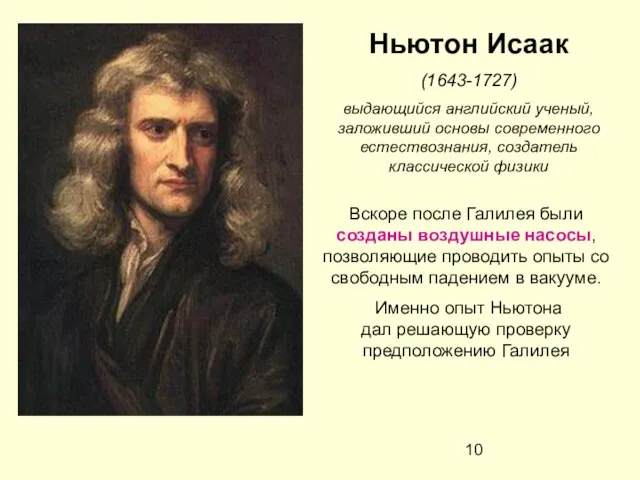 Ньютон Исаак

(1643-1727)

выдающийся английский ученый, заложивший основы современного естествознания, создатель классической физики

Вскоре после Галилея были созданы воздушные насосы, позволяющие проводить опыты со свободным падением в вакууме.

Именно опыт Ньютона дал решающую проверку предположению Галилея

10